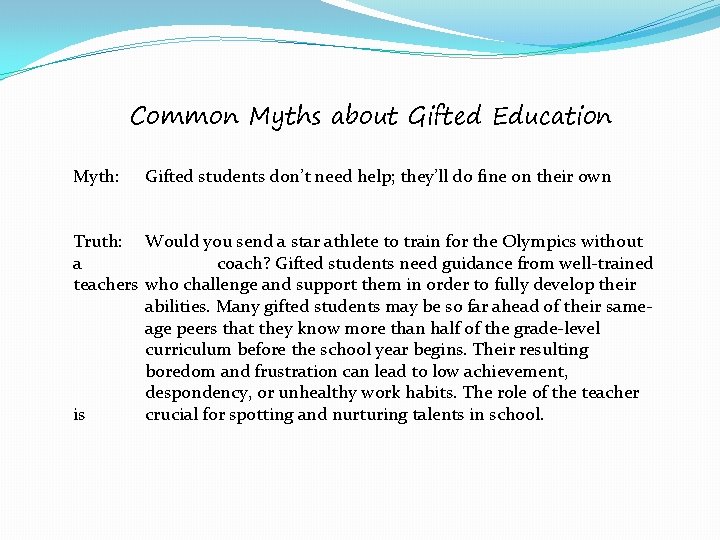 Common Myths about Gifted Education

Myth: Gifted students don't need help; they'll do fine on their own

Truth: Would you send a star athlete to train for the Olympics without a coach? Gifted students need guidance from well-trained teachers who challenge and support them in order to fully develop their abilities. Many gifted students may be so far ahead of their same-age peers that they know more than half of the grade-level curriculum before the school year begins. Their resulting boredom and frustration can lead to low achievement, despondency, or unhealthy work habits. The role of the teacher is crucial for spotting and nurturing talents in school.